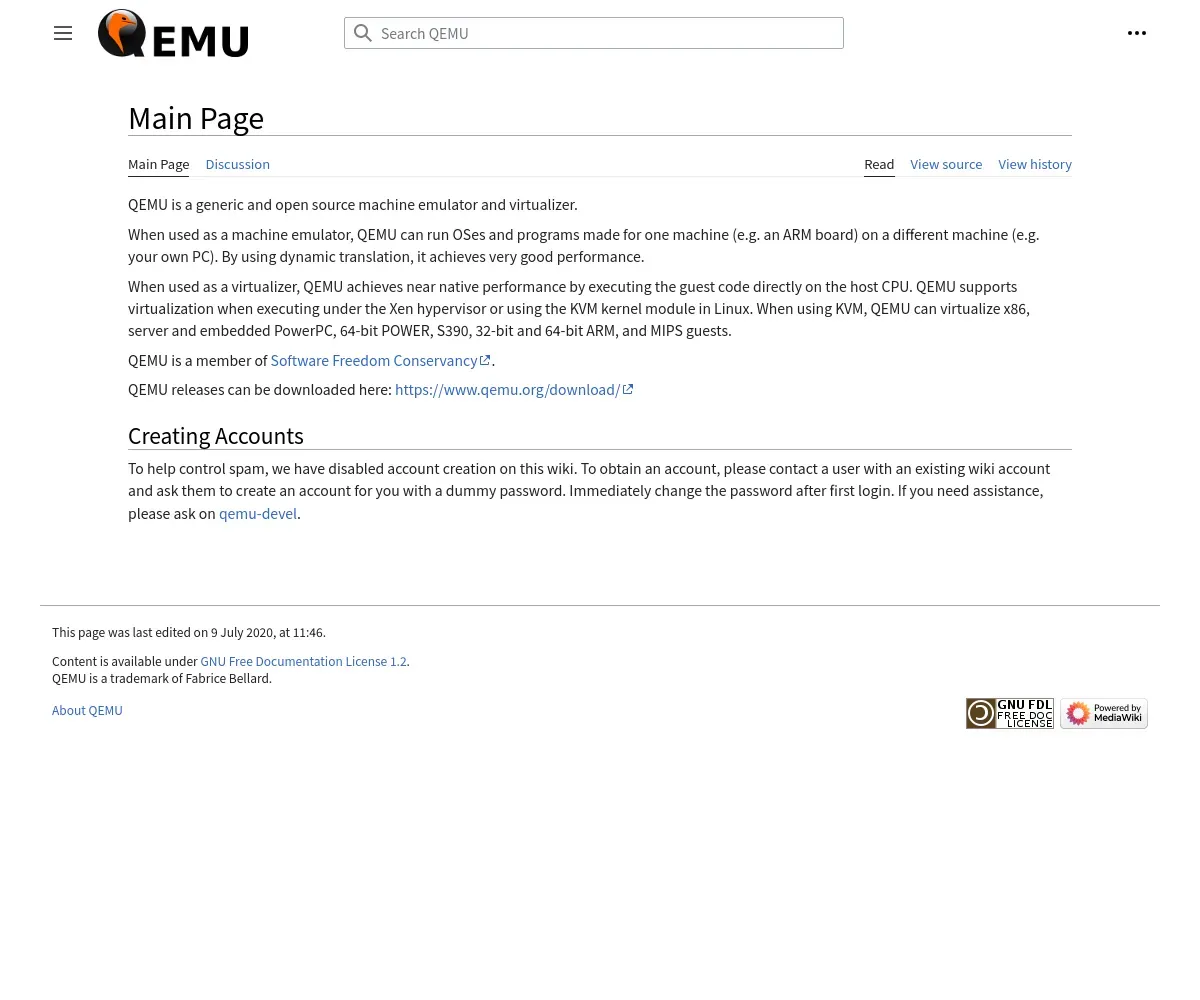 QEMU

Search QEMU

Main Page

Main Page Discussion Read View source View history

QEMU is a generic and open source machine emulator and virtualizer.

When used as a machine emulator, QEMU can run OSes and programs made for one machine (e.g. an ARM board) on a different machine (e.g. your own PC). By using dynamic translation, it achieves very good performance.

When used as a virtualizer, QEMU achieves near native performance by executing the guest code directly on the host CPU. QEMU supports virtualization when executing under the Xen hypervisor or using the KVM kernel module in Linux. When using KVM, QEMU can virtualize x86, server and embedded PowerPC, 64-bit POWER, S390, 32-bit and 64-bit ARM, and MIPS guests.

QEMU is a member of Software Freedom Conservancy.

QEMU releases can be downloaded here: https://www.qemu.org/download/

Creating Accounts

To help control spam, we have disabled account creation on this wiki. To obtain an account, please contact a user with an existing wiki account and ask them to create an account for you with a dummy password. Immediately change the password after first login. If you need assistance, please ask on qemu-devel.

This page was last edited on 9 July 2020, at 11:46.

Content is available under GNU Free Documentation License 1.2.
QEMU is a trademark of Fabrice Bellard.

About QEMU

GNU FDL FREE DOC LICENSE

Powered by MediaWiki